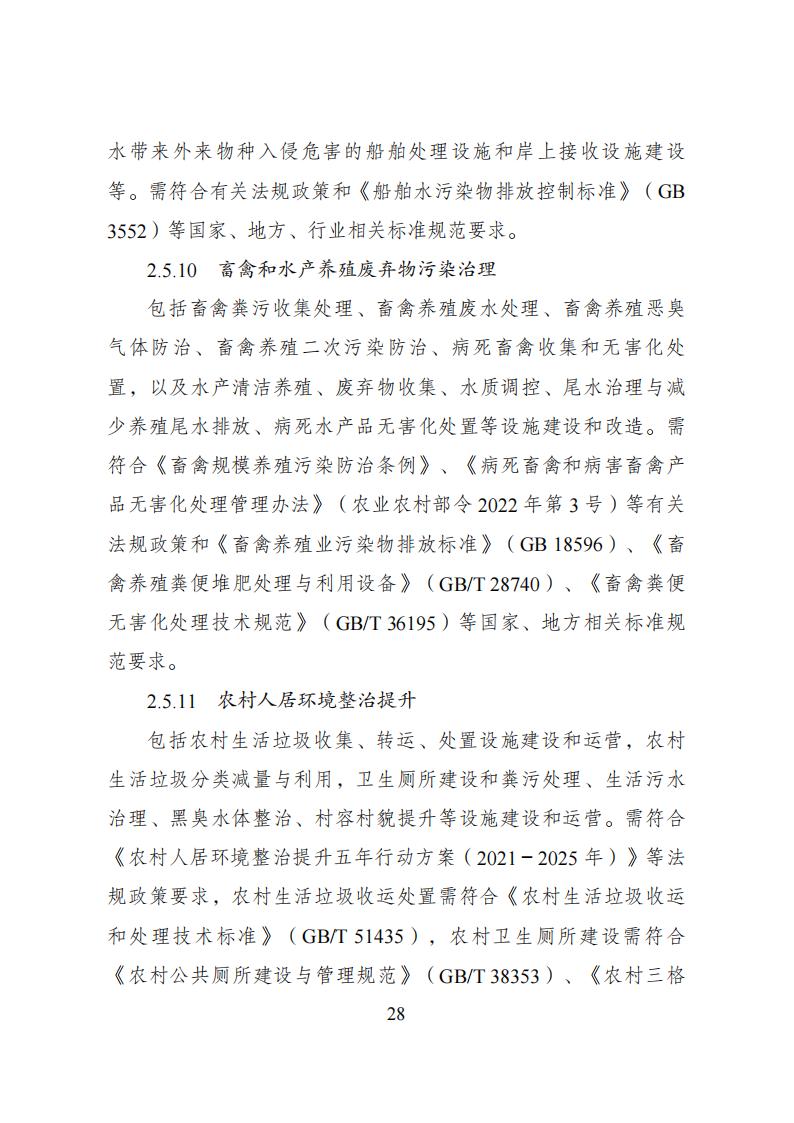 水带来外来物种入侵危害的船舶处理设施和岸上接收设施建设等。需符合有关法规政策和《船舶水污染物排放控制标准》（GB 3552）等国家、地方、行业相关标准规范要求。

2.5.10　畜禽和水产养殖废弃物污染治理

包括畜禽粪污收集处理、畜禽养殖废水处理、畜禽养殖恶臭气体防治、畜禽养殖二次污染防治、病死畜禽收集和无害化处置，以及水产清洁养殖、废弃物收集、水质调控、尾水治理与减少养殖尾水排放、病死水产品无害化处置等设施建设和改造。需符合《畜禽规模养殖污染防治条例》、《病死畜禽和病害畜禽产品无害化处理管理办法》（农业农村部令 2022 年第 3 号）等有关法规政策和《畜禽养殖业污染物排放标准》（GB 18596）、《畜禽养殖粪便堆肥处理与利用设备》（GB/T 28740）、《畜禽粪便无害化处理技术规范》（GB/T 36195）等国家、地方相关标准规范要求。

2.5.11　农村人居环境整治提升

包括农村生活垃圾收集、转运、处置设施建设和运营，农村生活垃圾分类减量与利用，卫生厕所建设和粪污处理、生活污水治理、黑臭水体整治、村容村貌提升等设施建设和运营。需符合《农村人居环境整治提升五年行动方案（2021－2025 年）》等法规政策要求，农村生活垃圾收运处置需符合《农村生活垃圾收运和处理技术标准》（GB/T 51435），农村卫生厕所建设需符合《农村公共厕所建设与管理规范》（GB/T 38353）、《农村三格

28